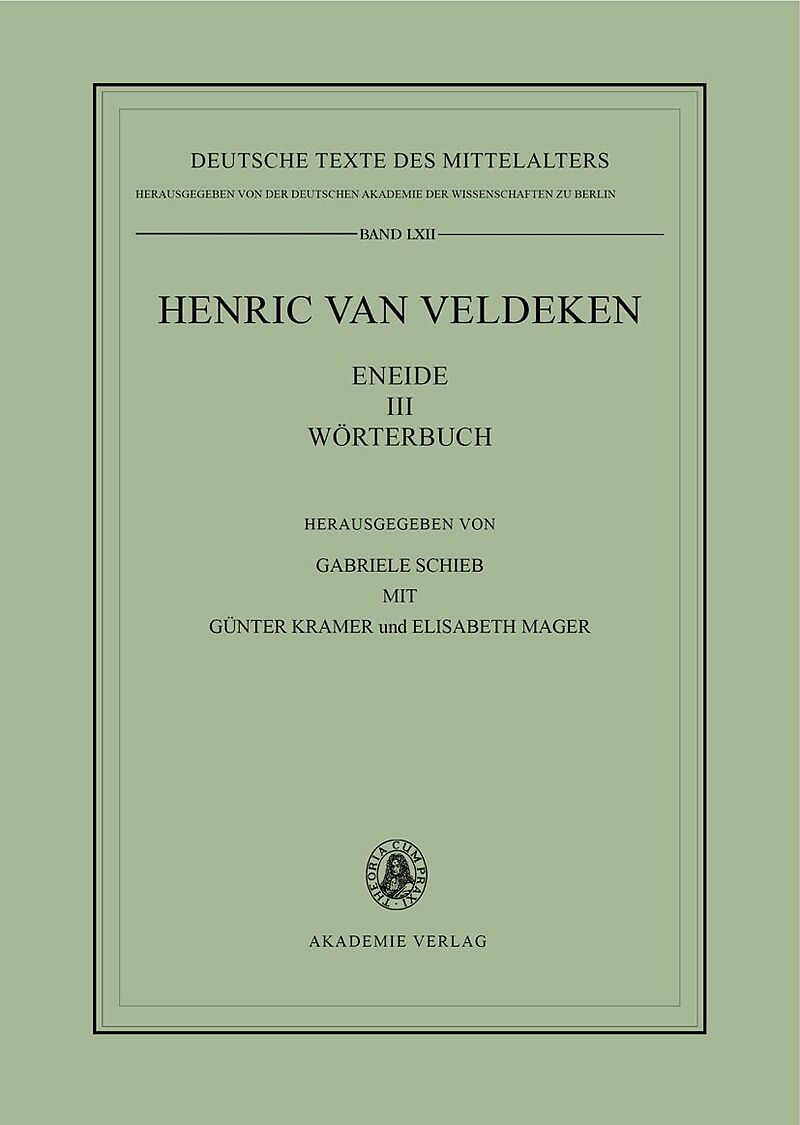 DEUTSCHE TEXTE DES MITTELALTERS

HERAUSGEGEBEN VON DER DEUTSCHEN AKADEMIE DER WISSENSCHAFTEN ZU BERLIN

BAND LXII

HENRIC VAN VELDEKEN

ENEIDE
III
WÖRTERBUCH

HERAUSGEGEBEN VON

GABRIELE SCHIEB
MIT
GÜNTER KRAMER und ELISABETH MAGER

THEORIA CUM PRAXI

AKADEMIE VERLAG